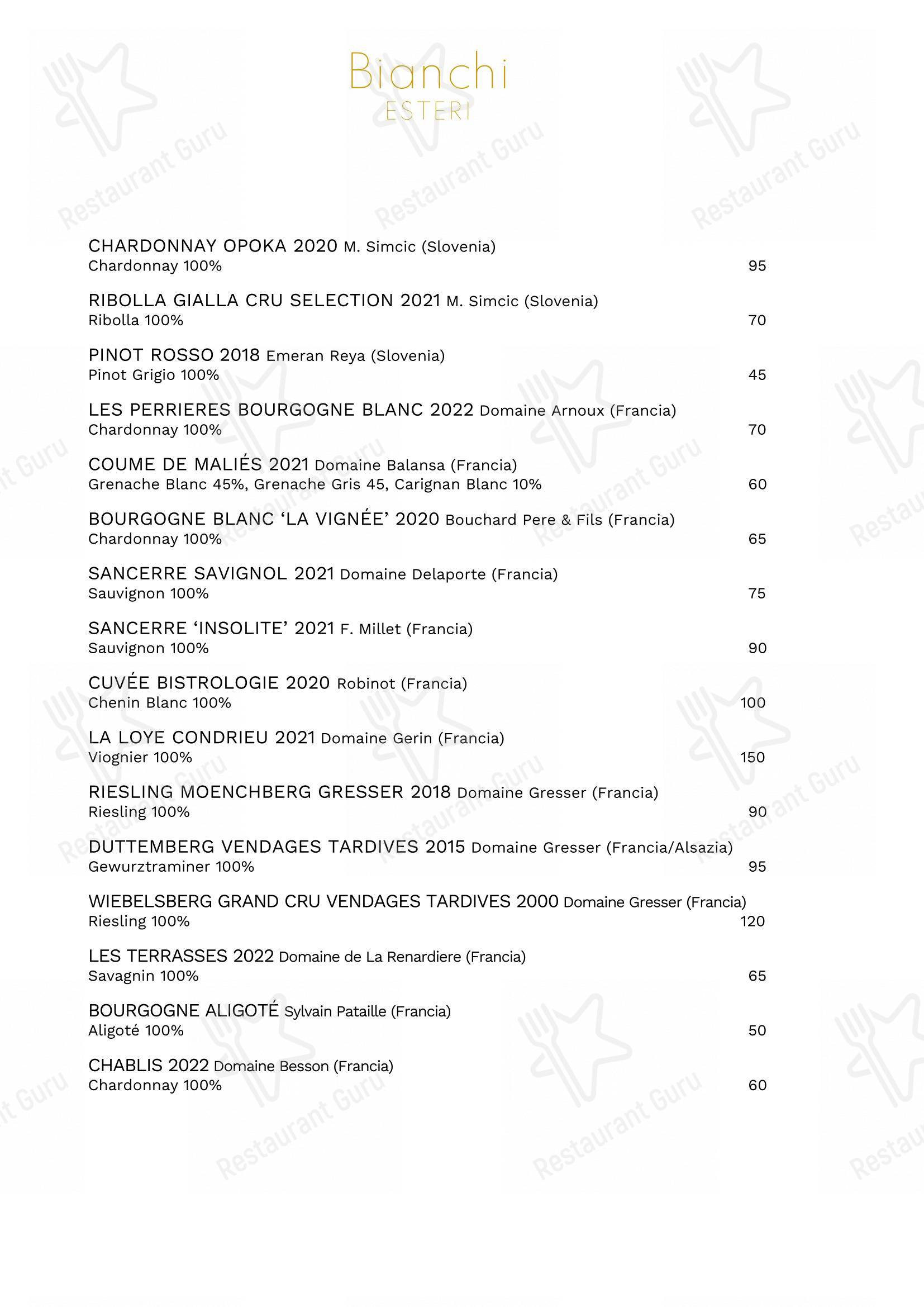 Bianchi
ESTERI

CHARDONNAY OPOKA 2020 M. Simcic (Slovenia)
Chardonnay 100% 95

RIBOLLA GIALLA CRU SELECTION 2021 M. Simcic (Slovenia)
Ribolla 100% 70

PINOT ROSSO 2018 Emeran Reya (Slovenia)
Pinot Grigio 100% 45

LES PERRIERES BOURGOGNE BLANC 2022 Domaine Arnoux (Francia)
Chardonnay 100% 70

COUME DE MALIÉS 2021 Domaine Balansa (Francia)
Grenache Blanc 45%, Grenache Gris 45, Carignan Blanc 10% 60

BOURGOGNE BLANC 'LA VIGNÉE' 2020 Bouchard Pere & Fils (Francia)
Chardonnay 100% 65

SANCERRE SAVIGNOL 2021 Domaine Delaporte (Francia)
Sauvignon 100% 75

SANCERRE 'INSOLITE' 2021 F. Millet (Francia)
Sauvignon 100% 90

CUVÉE BISTROLOGIE 2020 Robinot (Francia)
Chenin Blanc 100% 100

LA LOYE CONDRIEU 2021 Domaine Gerin (Francia)
Viognier 100% 150

RIESLING MOENCHBERG GRESSER 2018 Domaine Gresser (Francia)
Riesling 100% 90

DUTTEMBERG VENDAGES TARDIVES 2015 Domaine Gresser (Francia/Alsazia)
Gewurztraminer 100% 95

WIEBELSBERG GRAND CRU VENDAGES TARDIVES 2000 Domaine Gresser (Francia)
Riesling 100% 120

LES TERRASSES 2022 Domaine de La Renardiere (Francia)
Savagnin 100% 65

BOURGOGNE ALIGOTÉ Sylvain Pataille (Francia)
Aligoté 100% 50

CHABLIS 2022 Domaine Besson (Francia)
Chardonnay 100% 60

Restaurant Guru